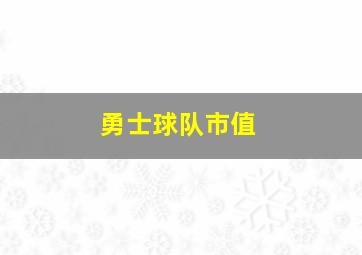 勇士球队市值